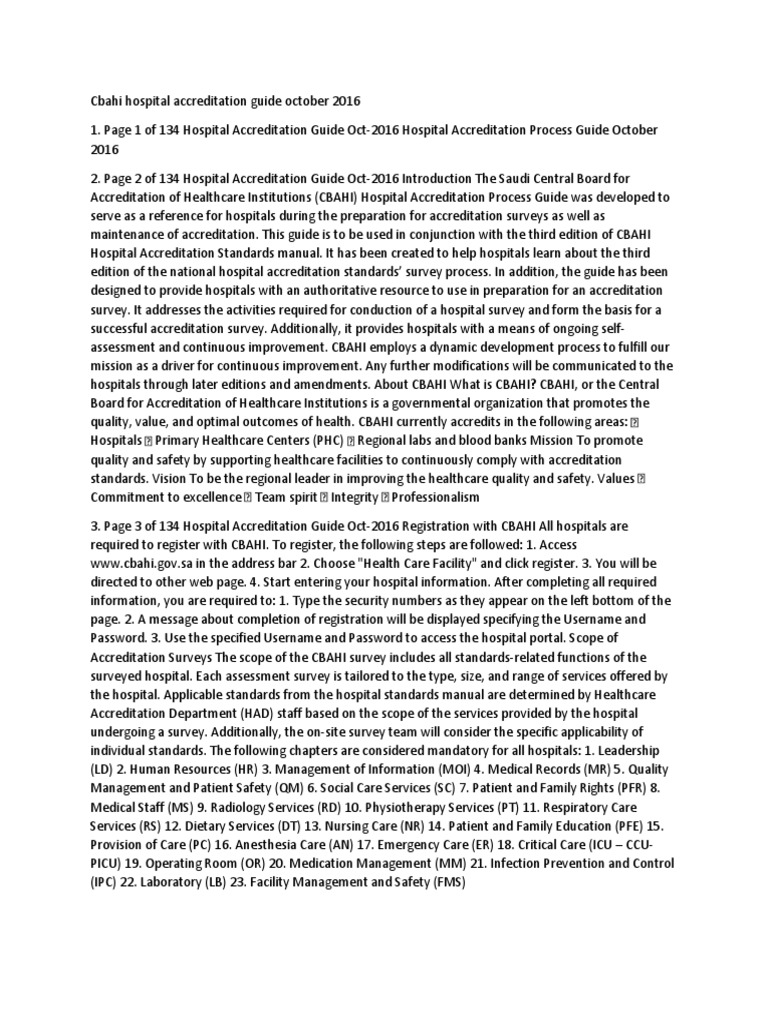 Cbahi hospital accreditation guide october 2016

1. Page 1 of 134 Hospital Accreditation Guide Oct-2016 Hospital Accreditation Process Guide October 2016

2. Page 2 of 134 Hospital Accreditation Guide Oct-2016 Introduction The Saudi Central Board for Accreditation of Healthcare Institutions (CBAHI) Hospital Accreditation Process Guide was developed to serve as a reference for hospitals during the preparation for accreditation surveys as well as maintenance of accreditation. This guide is to be used in conjunction with the third edition of CBAHI Hospital Accreditation Standards manual. It has been created to help hospitals learn about the third edition of the national hospital accreditation standards' survey process. In addition, the guide has been designed to provide hospitals with an authoritative resource to use in preparation for an accreditation survey. It addresses the activities required for conduction of a hospital survey and form the basis for a successful accreditation survey. Additionally, it provides hospitals with a means of ongoing self-assessment and continuous improvement. CBAHI employs a dynamic development process to fulfill our mission as a driver for continuous improvement. Any further modifications will be communicated to the hospitals through later editions and amendments. About CBAHI What is CBAHI? CBAHI, or the Central Board for Accreditation of Healthcare Institutions is a governmental organization that promotes the quality, value, and optimal outcomes of health. CBAHI currently accredits in the following areas: ⍰ Hospitals ⍰ Primary Healthcare Centers (PHC) ⍰ Regional labs and blood banks Mission To promote quality and safety by supporting healthcare facilities to continuously comply with accreditation standards. Vision To be the regional leader in improving the healthcare quality and safety. Values ⍰ Commitment to excellence ⍰ Team spirit ⍰ Integrity ⍰ Professionalism

3. Page 3 of 134 Hospital Accreditation Guide Oct-2016 Registration with CBAHI All hospitals are required to register with CBAHI. To register, the following steps are followed: 1. Access www.cbahi.gov.sa in the address bar 2. Choose "Health Care Facility" and click register. 3. You will be directed to other web page. 4. Start entering your hospital information. After completing all required information, you are required to: 1. Type the security numbers as they appear on the left bottom of the page. 2. A message about completion of registration will be displayed specifying the Username and Password. 3. Use the specified Username and Password to access the hospital portal. Scope of Accreditation Surveys The scope of the CBAHI survey includes all standards-related functions of the surveyed hospital. Each assessment survey is tailored to the type, size, and range of services offered by the hospital. Applicable standards from the hospital standards manual are determined by Healthcare Accreditation Department (HAD) staff based on the scope of the services provided by the hospital undergoing a survey. Additionally, the on-site survey team will consider the specific applicability of individual standards. The following chapters are considered mandatory for all hospitals: 1. Leadership (LD) 2. Human Resources (HR) 3. Management of Information (MOI) 4. Medical Records (MR) 5. Quality Management and Patient Safety (QM) 6. Social Care Services (SC) 7. Patient and Family Rights (PFR) 8. Medical Staff (MS) 9. Radiology Services (RD) 10. Physiotherapy Services (PT) 11. Respiratory Care Services (RS) 12. Dietary Services (DT) 13. Nursing Care (NR) 14. Patient and Family Education (PFE) 15. Provision of Care (PC) 16. Anesthesia Care (AN) 17. Emergency Care (ER) 18. Critical Care (ICU – CCU-PICU) 19. Operating Room (OR) 20. Medication Management (MM) 21. Infection Prevention and Control (IPC) 22. Laboratory (LB) 23. Facility Management and Safety (FMS)